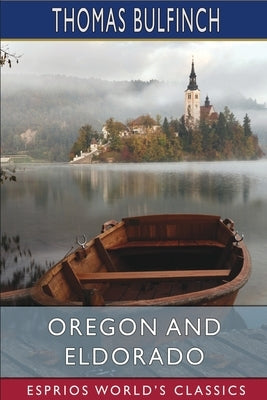 THOMAS BULFINCH

OREGON AND ELDORADO

ESPRIOS WORLD'S CLASSICS